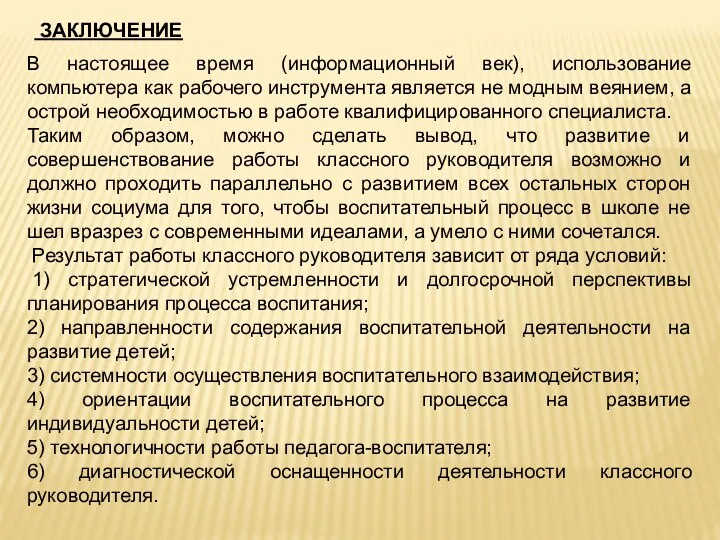 ЗАКЛЮЧЕНИЕ

В настоящее время (информационный век), использование компьютера как рабочего инструмента является не модным веянием, а острой необходимостью в работе квалифицированного специалиста.

Таким образом, можно сделать вывод, что развитие и совершенствование работы классного руководителя возможно и должно проходить параллельно с развитием всех остальных сторон жизни социума для того, чтобы воспитательный процесс в школе не шел вразрез с современными идеалами, а умело с ними сочетался.

Результат работы классного руководителя зависит от ряда условий:

1) стратегической устремленности и долгосрочной перспективы планирования процесса воспитания;

2) направленности содержания воспитательной деятельности на развитие детей;

3) системности осуществления воспитательного взаимодействия;

4) ориентации воспитательного процесса на развитие индивидуальности детей;

5) технологичности работы педагога-воспитателя;

6) диагностической оснащенности деятельности классного руководителя.